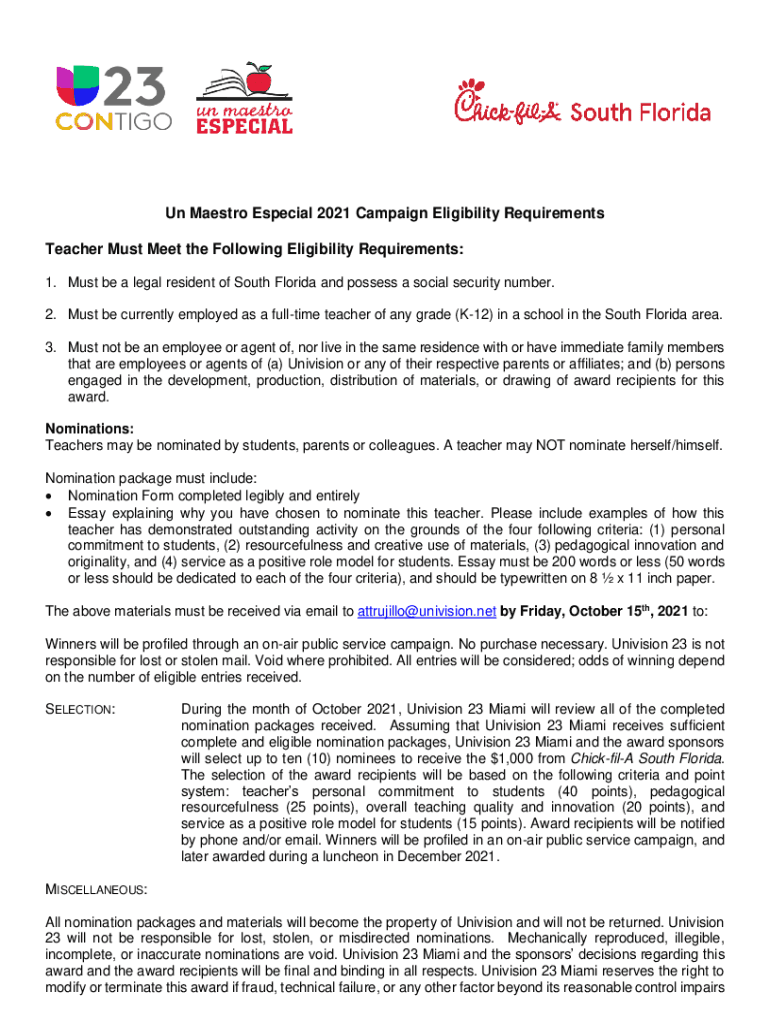 23
CONTIGO

un maestro
ESPECIAL

Chick-fil-A South Florida

Un Maestro Especial 2021 Campaign Eligibility Requirements

Teacher Must Meet the Following Eligibility Requirements:

1. Must be a legal resident of South Florida and possess a social security number.

2. Must be currently employed as a full-time teacher of any grade (K-12) in a school in the South Florida area.

3. Must not be an employee or agent of, nor live in the same residence with or have immediate family members that are employees or agents of (a) Univision or any of their respective parents or affiliates; and (b) persons engaged in the development, production, distribution of materials, or drawing of award recipients for this award.

Nominations:
Teachers may be nominated by students, parents or colleagues. A teacher may NOT nominate herself/himself.

Nomination package must include:
• Nomination Form completed legibly and entirely
• Essay explaining why you have chosen to nominate this teacher. Please include examples of how this teacher has demonstrated outstanding activity on the grounds of the four following criteria: (1) personal commitment to students, (2) resourcefulness and creative use of materials, (3) pedagogical innovation and originality, and (4) service as a positive role model for students. Essay must be 200 words or less (50 words or less should be dedicated to each of the four criteria), and should be typewritten on 8 ½ x 11 inch paper.

The above materials must be received via email to attrujillo@univision.net by Friday, October 15$^{th}$, 2021 to:

Winners will be profiled through an on-air public service campaign. No purchase necessary. Univision 23 is not responsible for lost or stolen mail. Void where prohibited. All entries will be considered; odds of winning depend on the number of eligible entries received.

SELECTION: During the month of October 2021, Univision 23 Miami will review all of the completed nomination packages received. Assuming that Univision 23 Miami receives sufficient complete and eligible nomination packages, Univision 23 Miami and the award sponsors will select up to ten (10) nominees to receive the $1,000 from Chick-fil-A South Florida. The selection of the award recipients will be based on the following criteria and point system: teacher's personal commitment to students (40 points), pedagogical resourcefulness (25 points), overall teaching quality and innovation (20 points), and service as a positive role model for students (15 points). Award recipients will be notified by phone and/or email. Winners will be profiled in an on-air public service campaign, and later awarded during a luncheon in December 2021.

MISCELLANEOUS:

All nomination packages and materials will become the property of Univision and will not be returned. Univision 23 will not be responsible for lost, stolen, or misdirected nominations. Mechanically reproduced, illegible, incomplete, or inaccurate nominations are void. Univision 23 Miami and the sponsors' decisions regarding this award and the award recipients will be final and binding in all respects. Univision 23 Miami reserves the right to modify or terminate this award if fraud, technical failure, or any other factor beyond its reasonable control impairs